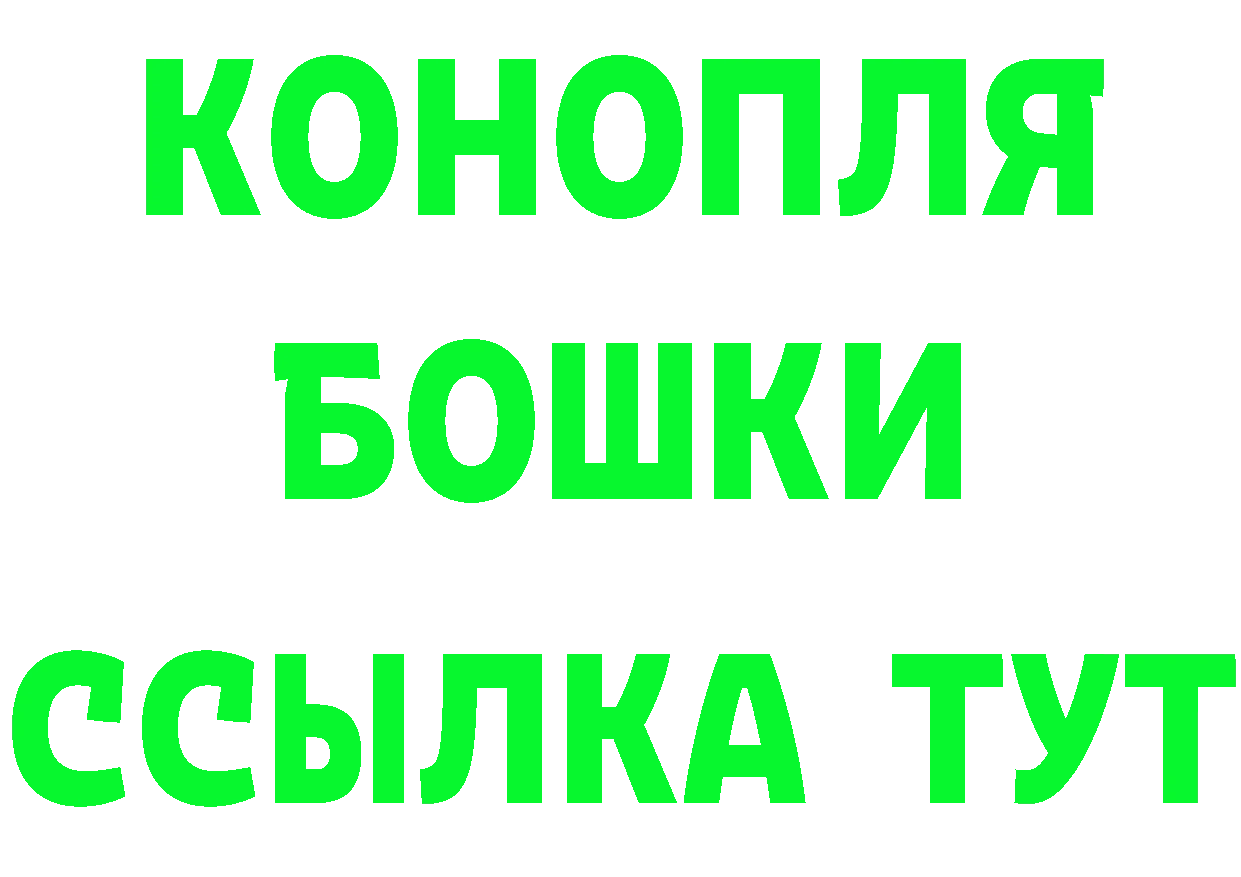 КОНОПЛЯ
БОШКИ
ССЫЛКА ТУТ